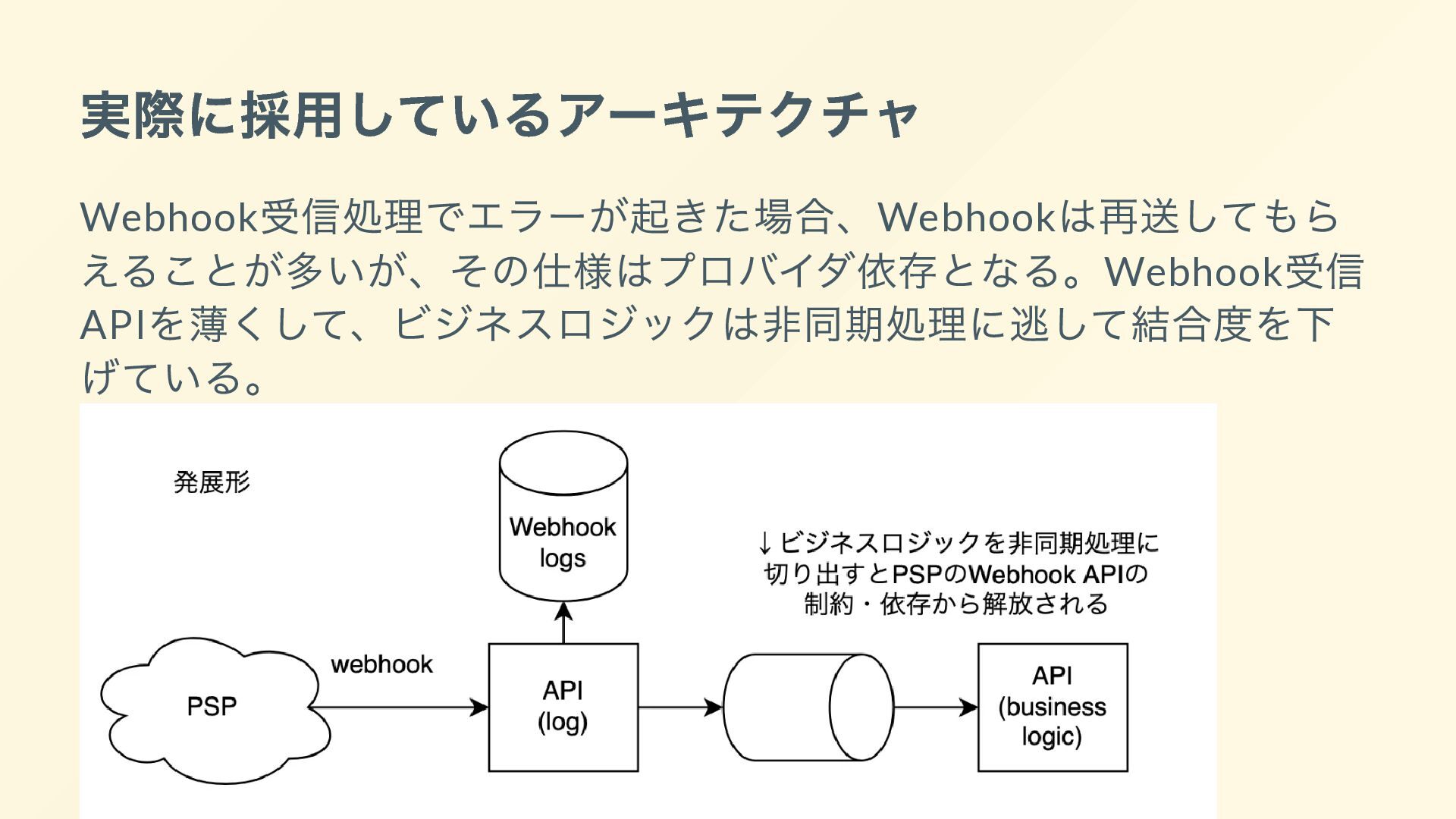 実際に採用しているアーキテクチャ

Webhook受信処理でエラーが起きた場合、Webhookは再送してもらえることが多いが、その仕様はプロバイダ依存となる。Webhook受信APIを薄くして、ビジネスロジックは非同期処理に逃して結合度を下げている。

発展形

Webhook logs

↓ビジネスロジックを非同期処理に切り出すとPSPのWebhook APIの制約・依存から解放される

PSP

webhook

API (log)

API (business logic)